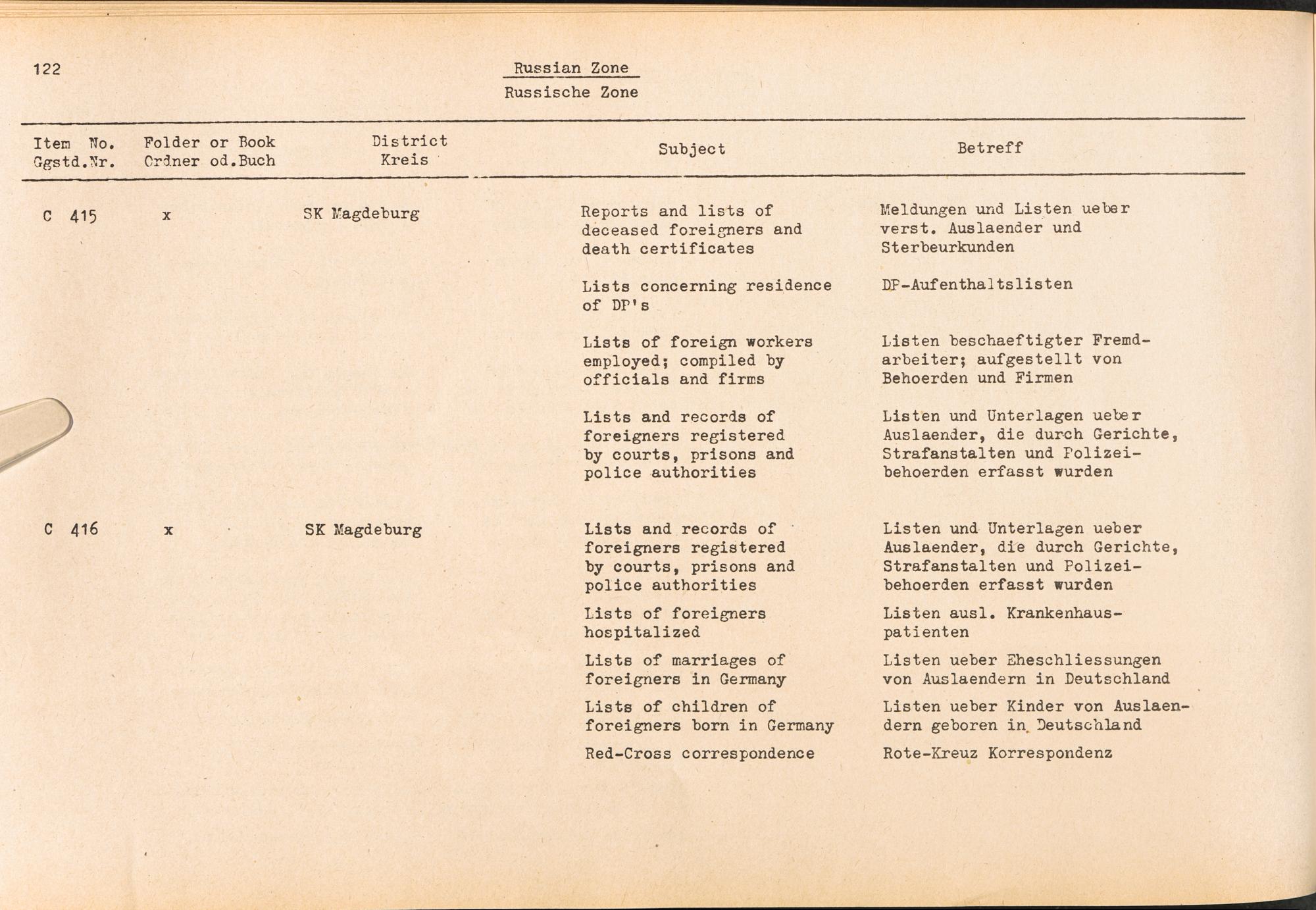 122

Russian Zone
Russische Zone

| Item No. Ggstd.Nr. | Folder or Book Ordner od.Buch | District Kreis | Subject | Betreff |
|---|---|---|---|---|
| C 415 | x | SK Magdeburg | Reports and lists of deceased foreigners and death certificates | Meldungen und Listen ueber verst. Auslaender und Sterbeurkunden |
| | | | Lists concerning residence of DP's | DP-Aufenthaltslisten |
| | | | Lists of foreign workers employed; compiled by officials and firms | Listen beschaeftigter Fremdarbeiter; aufgestellt von Behoerden und Firmen |
| | | | Lists and records of foreigners registered by courts, prisons and police authorities | Listen und Unterlagen ueber Auslaender, die durch Gerichte, Strafanstalten und Polizeibehoerden erfasst wurden |
| C 416 | x | SK Magdeburg | Lists and records of foreigners registered by courts, prisons and police authorities | Listen und Unterlagen ueber Auslaender, die durch Gerichte, Strafanstalten und Polizeibehoerden erfasst wurden |
| | | | Lists of foreigners hospitalized | Listen ausl. Krankenhauspatienten |
| | | | Lists of marriages of foreigners in Germany | Listen ueber Eheschliessungen von Auslaendern in Deutschland |
| | | | Lists of children of foreigners born in Germany | Listen ueber Kinder von Auslaendern geboren in Deutschland |
| | | | Red-Cross correspondence | Rote-Kreuz Korrespondenz |